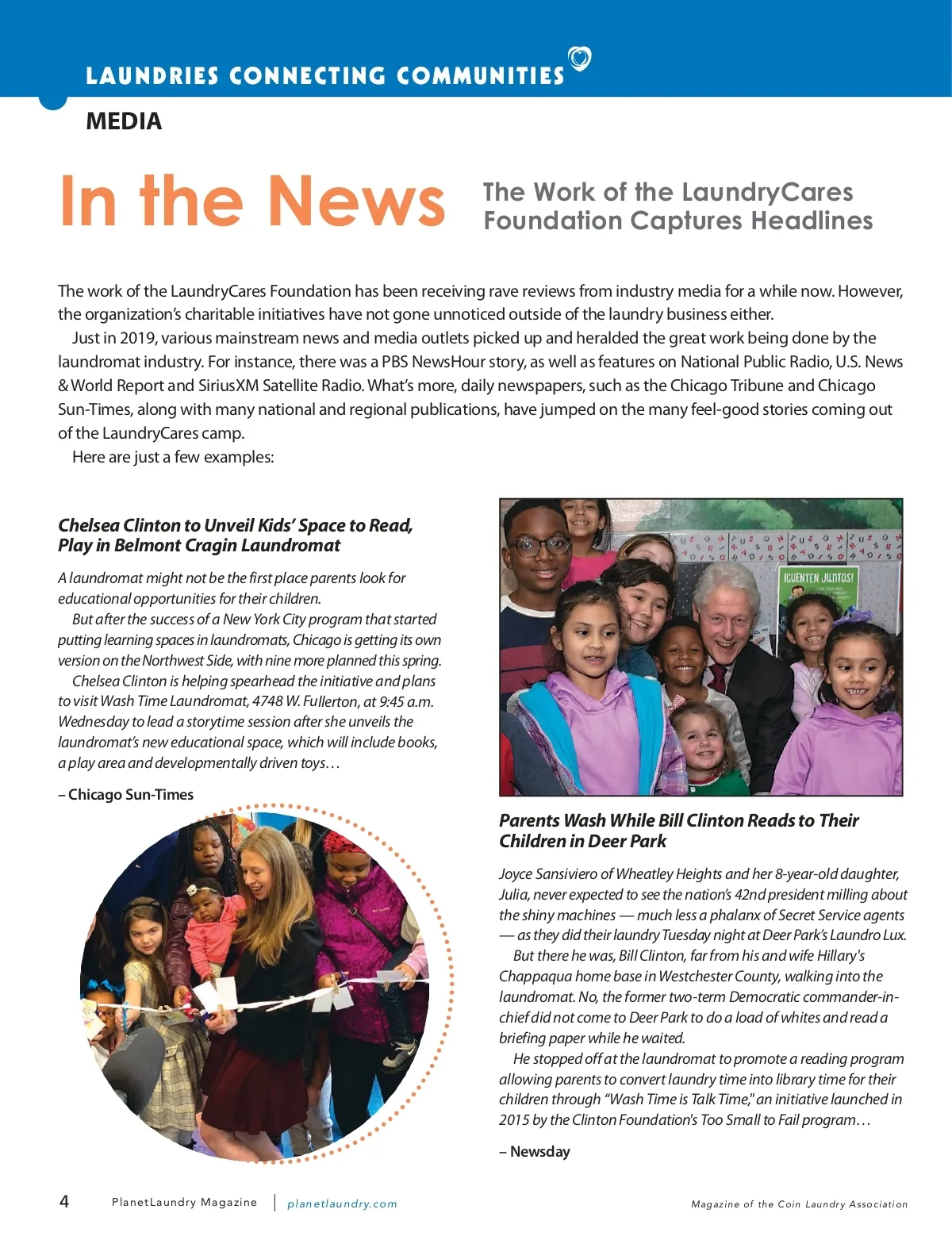 LAUNDRIES CONNECTING COMMUNITIES

MEDIA

In the News

The Work of the LaundryCares Foundation Captures Headlines

The work of the LaundryCares Foundation has been receiving rave reviews from industry media for a while now. However, the organization's charitable initiatives have not gone unnoticed outside of the laundry business either.

Just in 2019, various mainstream news and media outlets picked up and heralded the great work being done by the laundromat industry. For instance, there was a PBS NewsHour story, as well as features on National Public Radio, U.S. News & World Report and SiriusXM Satellite Radio. What's more, daily newspapers, such as the Chicago Tribune and Chicago Sun-Times, along with many national and regional publications, have jumped on the many feel-good stories coming out of the LaundryCares camp.

Here are just a few examples:

Chelsea Clinton to Unveil Kids' Space to Read, Play in Belmont Cragin Laundromat

A laundromat might not be the first place parents look for educational opportunities for their children.

But after the success of a New York City program that started putting learning spaces in laundromats, Chicago is getting its own version on the Northwest Side, with nine more planned this spring.

Chelsea Clinton is helping spearhead the initiative and plans to visit Wash Time Laundromat, 4748 W. Fullerton, at 9:45 a.m. Wednesday to lead a storytime session after she unveils the laundromat's new educational space, which will include books, a play area and developmentally driven toys…

– Chicago Sun-Times

¡CUENTEN JUNTOS!

Parents Wash While Bill Clinton Reads to Their Children in Deer Park

Joyce Sansiviero of Wheatley Heights and her 8-year-old daughter, Julia, never expected to see the nation's 42nd president milling about the shiny machines — much less a phalanx of Secret Service agents — as they did their laundry Tuesday night at Deer Park's Laundro Lux.

But there he was, Bill Clinton, far from his and wife Hillary's Chappaqua home base in Westchester County, walking into the laundromat. No, the former two-term Democratic commander-in-chief did not come to Deer Park to do a load of whites and read a briefing paper while he waited.

He stopped off at the laundromat to promote a reading program allowing parents to convert laundry time into library time for their children through "Wash Time is Talk Time," an initiative launched in 2015 by the Clinton Foundation's Too Small to Fail program…

– Newsday

4 PlanetLaundry Magazine | planetlaundry.com

Magazine of the Coin Laundry Association